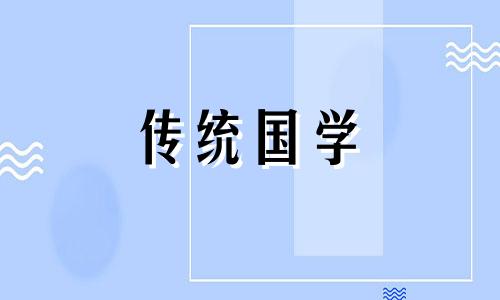 传统国学